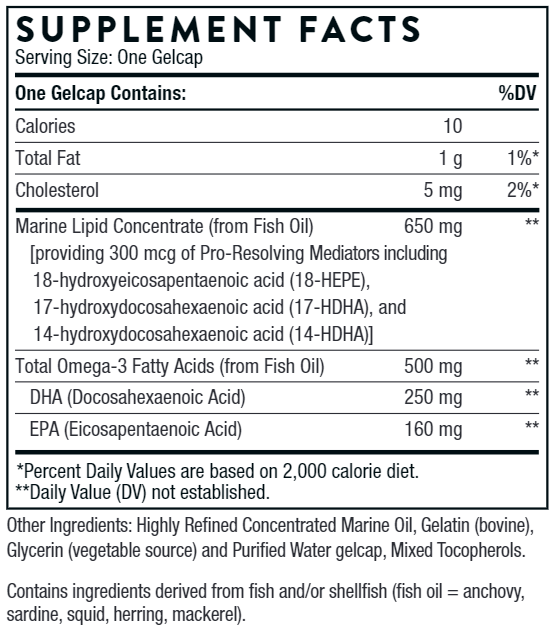 SUPPLEMENT FACTS
Serving Size: One Gelcap

| One Gelcap Contains: | | %DV |
|---|---|---|
| Calories | 10 | |
| Total Fat | 1 g | 1%* |
| Cholesterol | 5 mg | 2%* |
| Marine Lipid Concentrate (from Fish Oil) [providing 300 mcg of Pro-Resolving Mediators including 18-hydroxyeicosapentaenoic acid (18-HEPE), 17-hydroxydocosahexaenoic acid (17-HDHA), and 14-hydroxydocosahexaenoic acid (14-HDHA)] | 650 mg | ** |
| Total Omega-3 Fatty Acids (from Fish Oil) | 500 mg | ** |
| DHA (Docosahexaenoic Acid) | 250 mg | ** |
| EPA (Eicosapentaenoic Acid) | 160 mg | ** |

*Percent Daily Values are based on 2,000 calorie diet.
**Daily Value (DV) not established.

Other Ingredients: Highly Refined Concentrated Marine Oil, Gelatin (bovine), Glycerin (vegetable source) and Purified Water gelcap, Mixed Tocopherols.

Contains ingredients derived from fish and/or shellfish (fish oil = anchovy, sardine, squid, herring, mackerel).